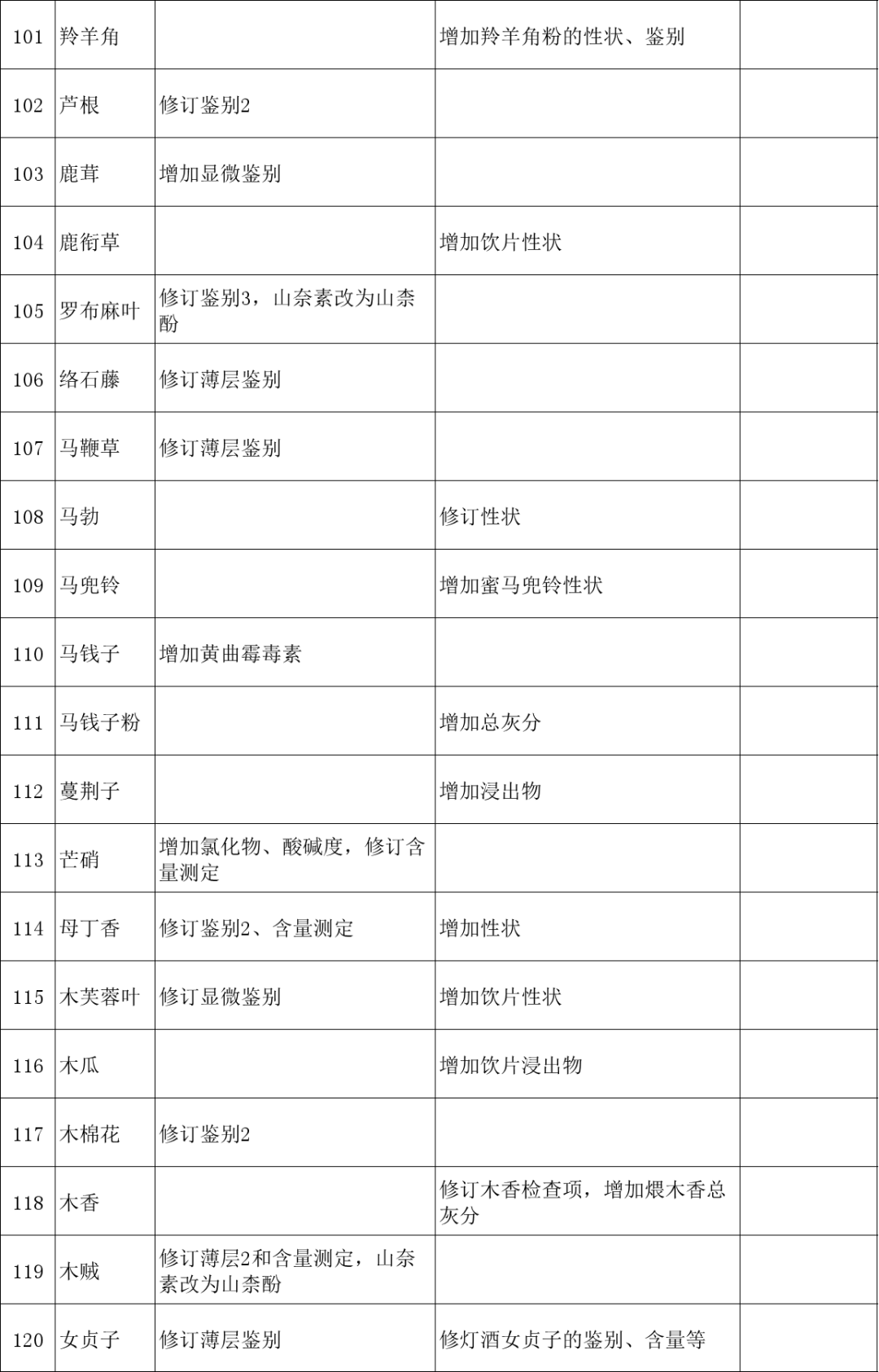 | 101 | 羚羊角 |  | 增加羚羊角粉的性状、鉴别 |  |
|---|---|---|---|---|
| 102 | 芦根 | 修订鉴别2 |  |  |
| 103 | 鹿茸 | 增加显微鉴别 |  |  |
| 104 | 鹿衔草 |  | 增加饮片性状 |  |
| 105 | 罗布麻叶 | 修订鉴别3，山奈素改为山柰酚 |  |  |
| 106 | 络石藤 | 修订薄层鉴别 |  |  |
| 107 | 马鞭草 | 修订薄层鉴别 |  |  |
| 108 | 马勃 |  | 修订性状 |  |
| 109 | 马兜铃 |  | 增加蜜马兜铃性状 |  |
| 110 | 马钱子 | 增加黄曲霉毒素 |  |  |
| 111 | 马钱子粉 |  | 增加总灰分 |  |
| 112 | 蔓荆子 |  | 增加浸出物 |  |
| 113 | 芒硝 | 增加氯化物、酸碱度，修订含量测定 |  |  |
| 114 | 母丁香 | 修订鉴别2、含量测定 | 增加性状 |  |
| 115 | 木芙蓉叶 | 修订显微鉴别 | 增加饮片性状 |  |
| 116 | 木瓜 |  | 增加饮片浸出物 |  |
| 117 | 木棉花 | 修订鉴别2 |  |  |
| 118 | 木香 |  | 修订木香检查项，增加煨木香总灰分 |  |
| 119 | 木贼 | 修订薄层2和含量测定，山奈素改为山柰酚 |  |  |
| 120 | 女贞子 | 修订薄层鉴别 | 修灯酒女贞子的鉴别、含量等 |  |